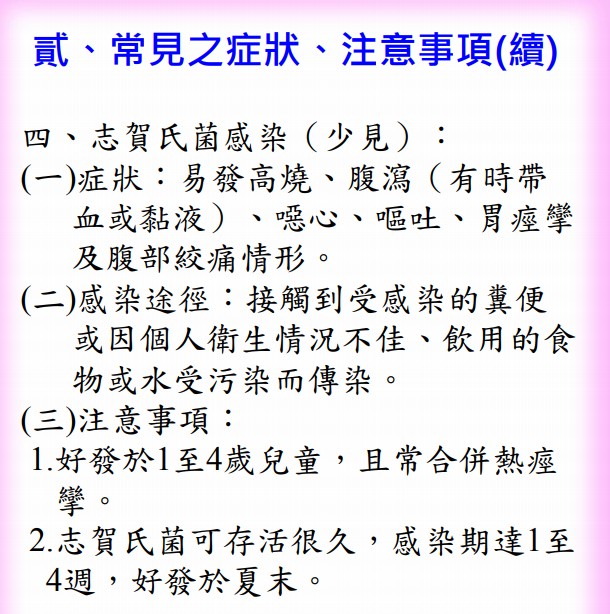 貳、常見之症狀、注意事項(續)

四、志賀氏菌感染（少見）：

(一)症狀：易發高燒、腹瀉（有時帶血或黏液）、噁心、嘔吐、胃痙攣及腹部絞痛情形。

(二)感染途徑：接觸到受感染的糞便或因個人衛生情況不佳、飲用的食物或水受污染而傳染。

(三)注意事項：

1.好發於1至4歲兒童，且常合併熱痙攣。

2.志賀氏菌可存活很久，感染期達1至4週，好發於夏末。